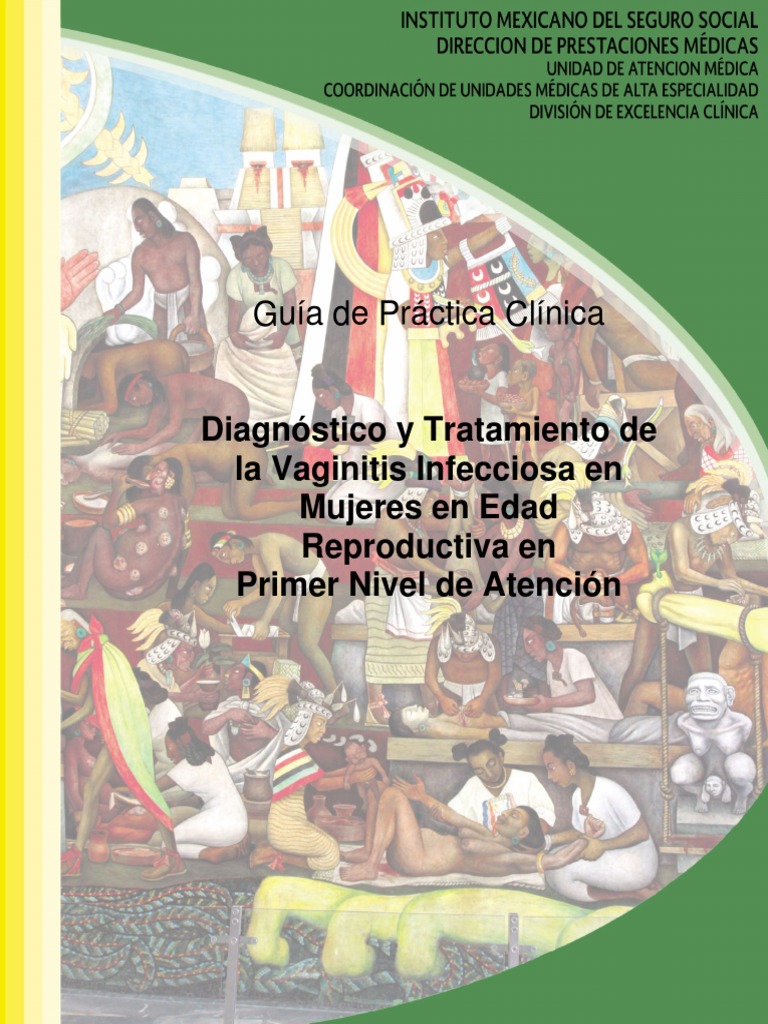 INSTITUTO MEXICANO DEL SEGURO SOCIAL
DIRECCION DE PRESTACIONES MÉDICAS
UNIDAD DE ATENCION MÉDICA
COORDINACIÓN DE UNIDADES MÉDICAS DE ALTA ESPECIALIDAD
DIVISIÓN DE EXCELENCIA CLÍNICA

Guía de Práctica Clínica

Diagnóstico y Tratamiento de la Vaginitis Infecciosa en Mujeres en Edad Reproductiva en Primer Nivel de Atención